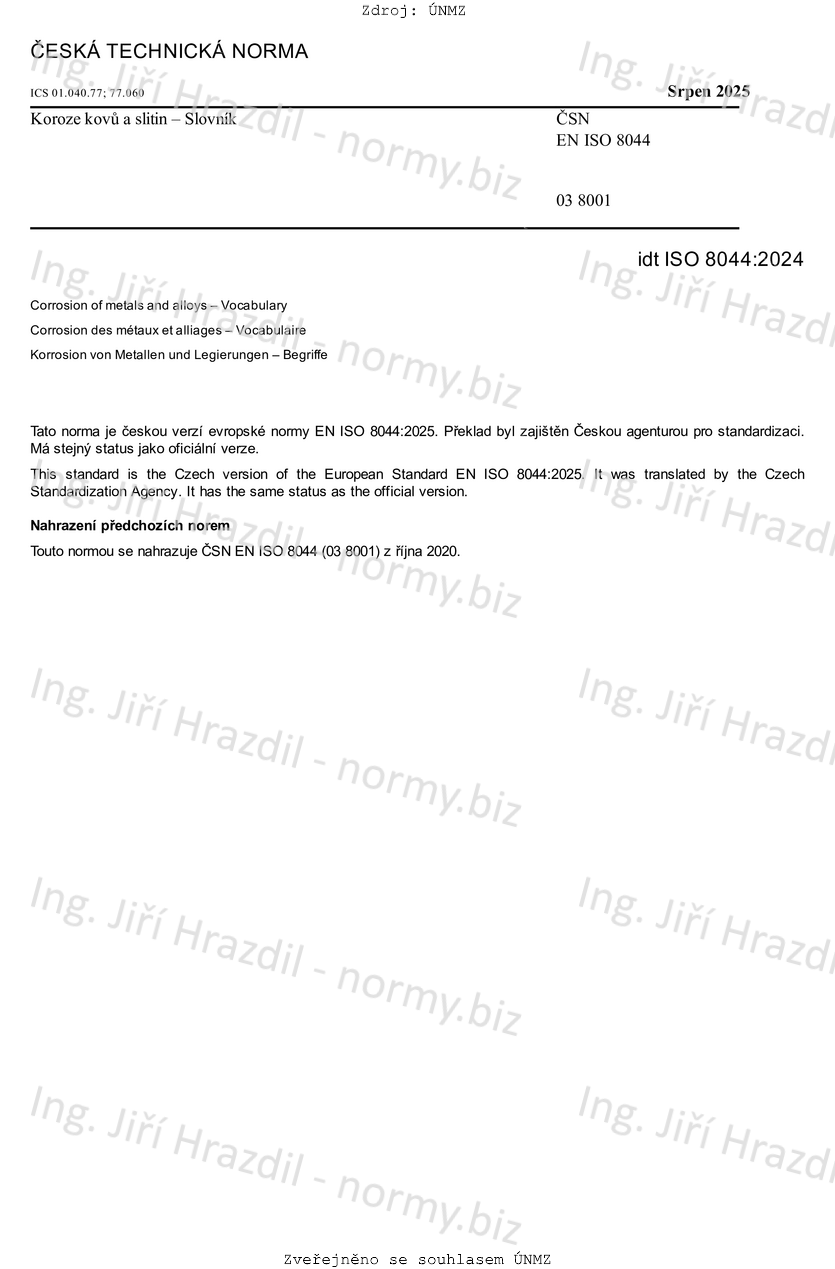 Zdroj: ÚNMZ

ČESKÁ TECHNICKÁ NORMA

ICS 01.040.77; 77.060

Srpen 2025

Koroze kovů a slitin – Slovník

ČSN
EN ISO 8044

03 8001

idt ISO 8044:2024

Corrosion of metals and alloys – Vocabulary

Corrosion des métaux et alliages – Vocabulaire

Korrosion von Metallen und Legierungen – Begriffe

Tato norma je českou verzí evropské normy EN ISO 8044:2025. Překlad byl zajištěn Českou agenturou pro standardizaci. Má stejný status jako oficiální verze.

This standard is the Czech version of the European Standard EN ISO 8044:2025. It was translated by the Czech Standardization Agency. It has the same status as the official version.

Nahrazení předchozích norem

Touto normou se nahrazuje ČSN EN ISO 8044 (03 8001) z října 2020.

Ing. Jiří Hrazdil - normy.biz

Zveřejněno se souhlasem ÚNMZ